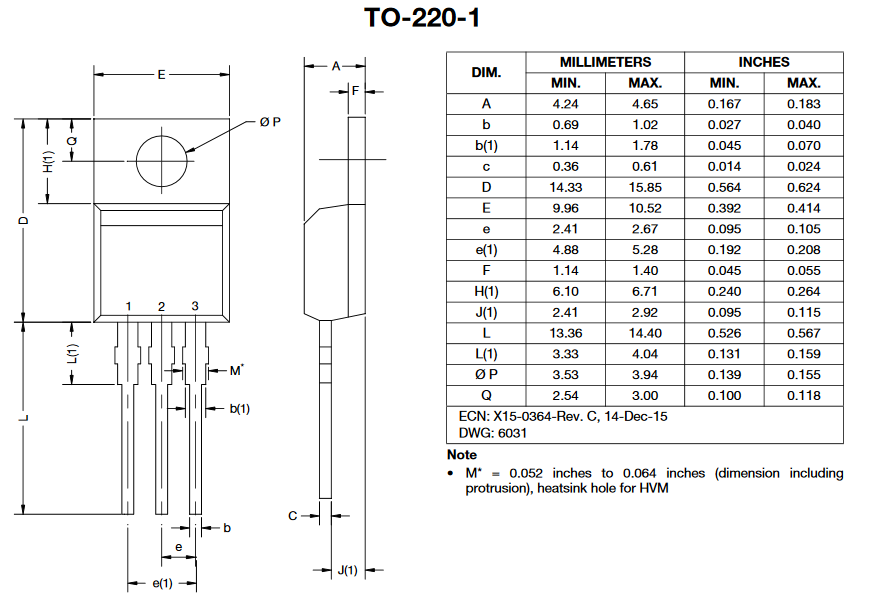 TO-220-1

E
Ø P
Q
H(1)
D
1 2 3
L(1)
M*
b(1)
L
b
e
e(1)
A
F
C
J(1)

| DIM. | MILLIMETERS MIN. | MILLIMETERS MAX. | INCHES MIN. | INCHES MAX. |
|---|---|---|---|---|
| A | 4.24 | 4.65 | 0.167 | 0.183 |
| b | 0.69 | 1.02 | 0.027 | 0.040 |
| b(1) | 1.14 | 1.78 | 0.045 | 0.070 |
| c | 0.36 | 0.61 | 0.014 | 0.024 |
| D | 14.33 | 15.85 | 0.564 | 0.624 |
| E | 9.96 | 10.52 | 0.392 | 0.414 |
| e | 2.41 | 2.67 | 0.095 | 0.105 |
| e(1) | 4.88 | 5.28 | 0.192 | 0.208 |
| F | 1.14 | 1.40 | 0.045 | 0.055 |
| H(1) | 6.10 | 6.71 | 0.240 | 0.264 |
| J(1) | 2.41 | 2.92 | 0.095 | 0.115 |
| L | 13.36 | 14.40 | 0.526 | 0.567 |
| L(1) | 3.33 | 4.04 | 0.131 | 0.159 |
| Ø P | 3.53 | 3.94 | 0.139 | 0.155 |
| Q | 2.54 | 3.00 | 0.100 | 0.118 |

ECN: X15-0364-Rev. C, 14-Dec-15
DWG: 6031

Note
• M* = 0.052 inches to 0.064 inches (dimension including protrusion), heatsink hole for HVM